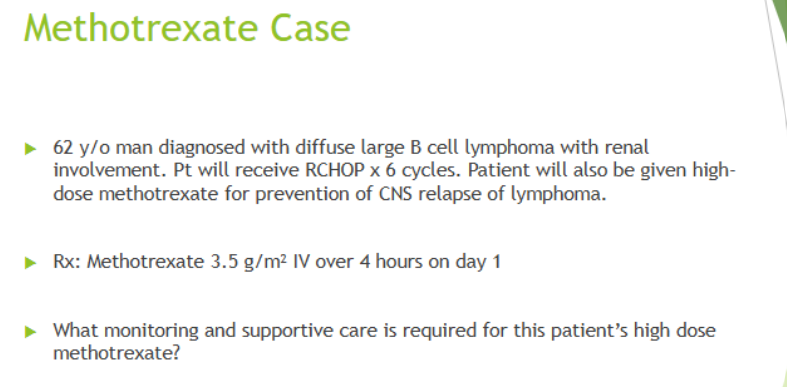 Methotrexate Case

▶ 62 y/o man diagnosed with diffuse large B cell lymphoma with renal involvement. Pt will receive RCHOP x 6 cycles. Patient will also be given high-dose methotrexate for prevention of CNS relapse of lymphoma.

▶ Rx: Methotrexate 3.5 g/m² IV over 4 hours on day 1

▶ What monitoring and supportive care is required for this patient's high dose methotrexate?